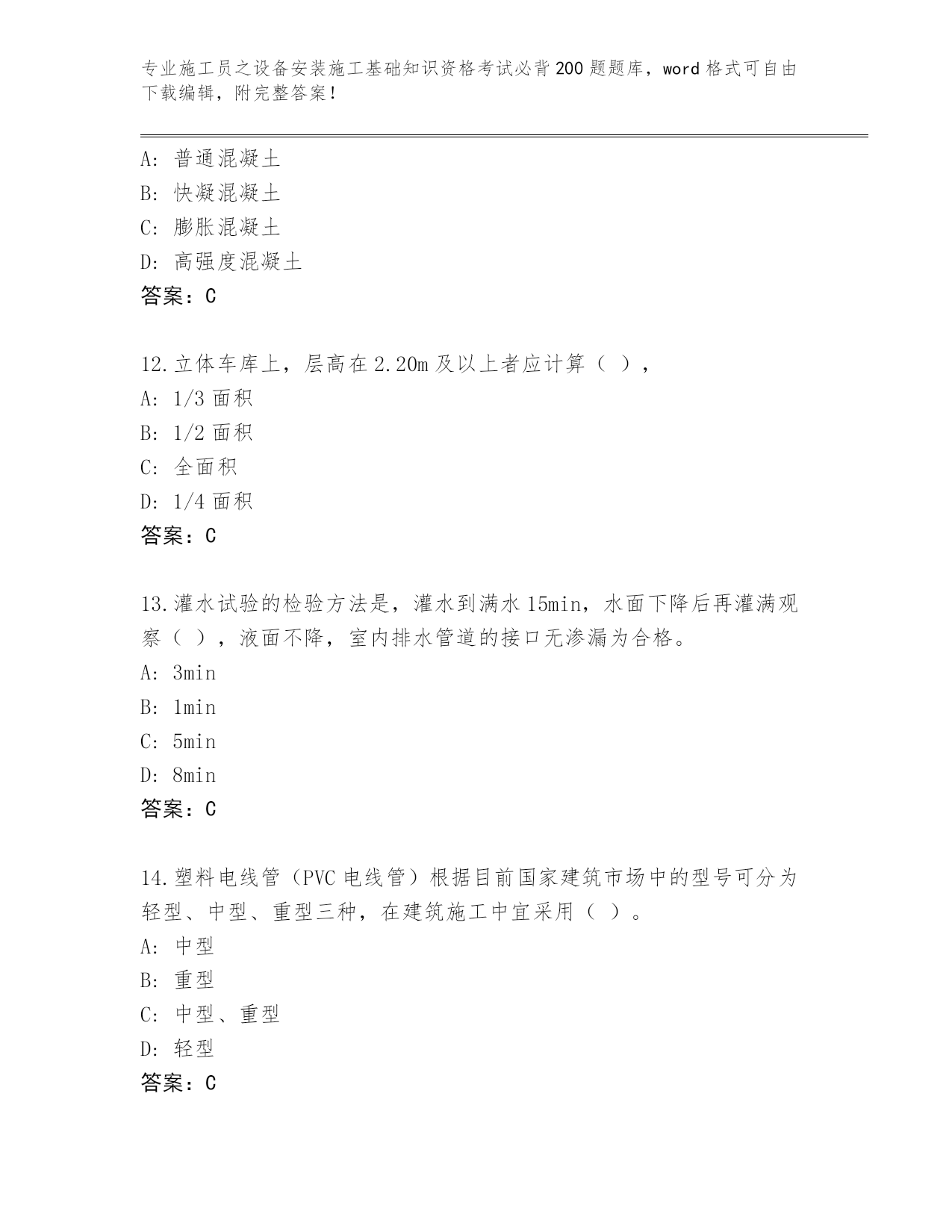 专业施工员之设备安装施工基础知识资格考试必背200题题库，word格式可自由下载编辑，附完整答案！

A：普通混凝土
B：快凝混凝土
C：膨胀混凝土
D：高强度混凝土
答案：C

12.立体车库上，层高在2.20m及以上者应计算（ ），
A：1/3面积
B：1/2面积
C：全面积
D：1/4面积
答案：C

13.灌水试验的检验方法是，灌水到满水15min，水面下降后再灌满观察（ ），液面不降，室内排水管道的接口无渗漏为合格。
A：3min
B：1min
C：5min
D：8min
答案：C

14.塑料电线管（PVC电线管）根据目前国家建筑市场中的型号可分为轻型、中型、重型三种，在建筑施工中宜采用（ ）。
A：中型
B：重型
C：中型、重型
D：轻型
答案：C